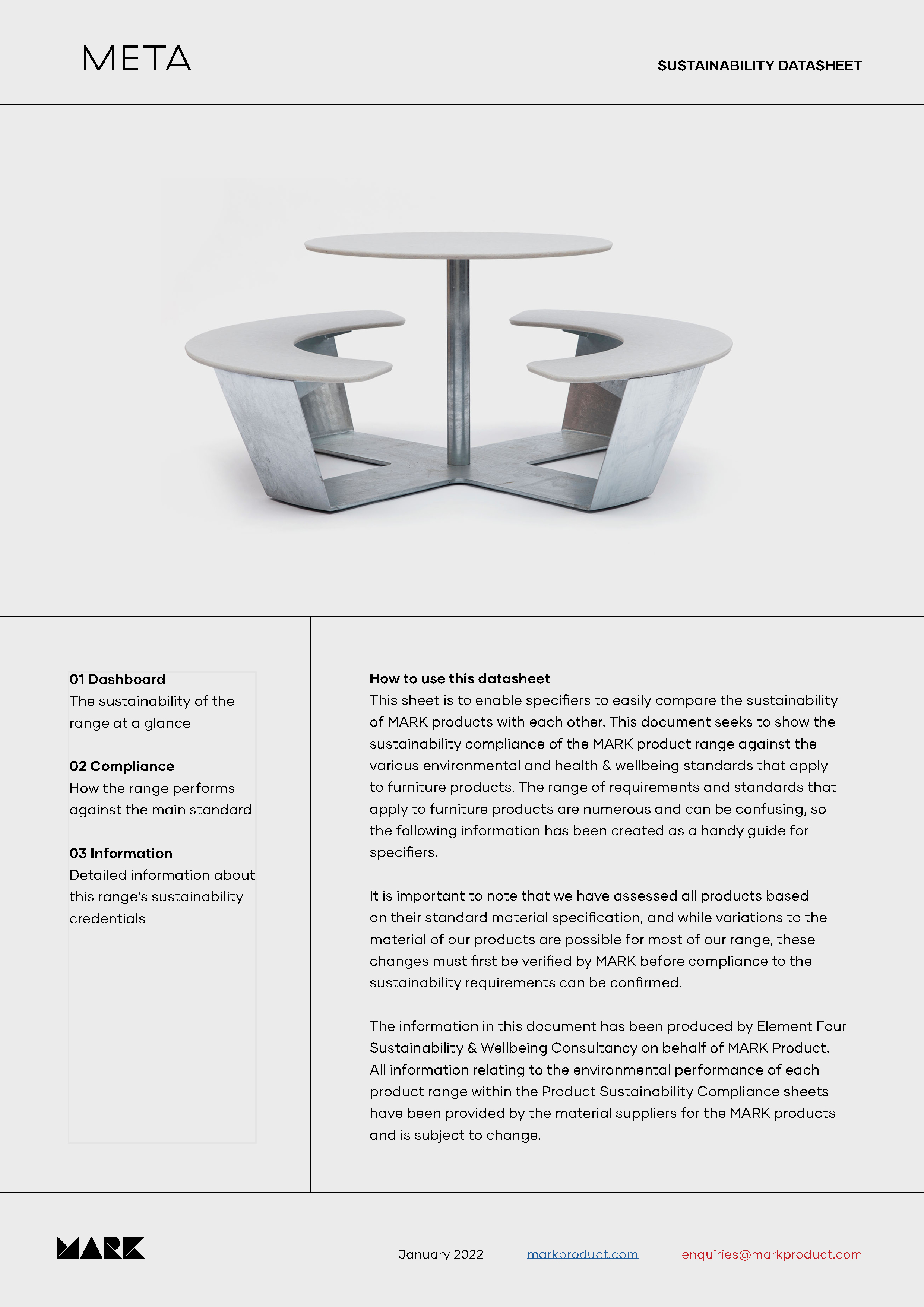 META

SUSTAINABILITY DATASHEET

01 Dashboard
The sustainability of the range at a glance

02 Compliance
How the range performs against the main standard

03 Information
Detailed information about this range's sustainability credentials

How to use this datasheet
This sheet is to enable specifiers to easily compare the sustainability of MARK products with each other. This document seeks to show the sustainability compliance of the MARK product range against the various environmental and health & wellbeing standards that apply to furniture products. The range of requirements and standards that apply to furniture products are numerous and can be confusing, so the following information has been created as a handy guide for specifiers.

It is important to note that we have assessed all products based on their standard material specification, and while variations to the material of our products are possible for most of our range, these changes must first be verified by MARK before compliance to the sustainability requirements can be confirmed.

The information in this document has been produced by Element Four Sustainability & Wellbeing Consultancy on behalf of MARK Product. All information relating to the environmental performance of each product range within the Product Sustainability Compliance sheets have been provided by the material suppliers for the MARK products and is subject to change.

MARK

January 2022

markproduct.com

enquiries@markproduct.com